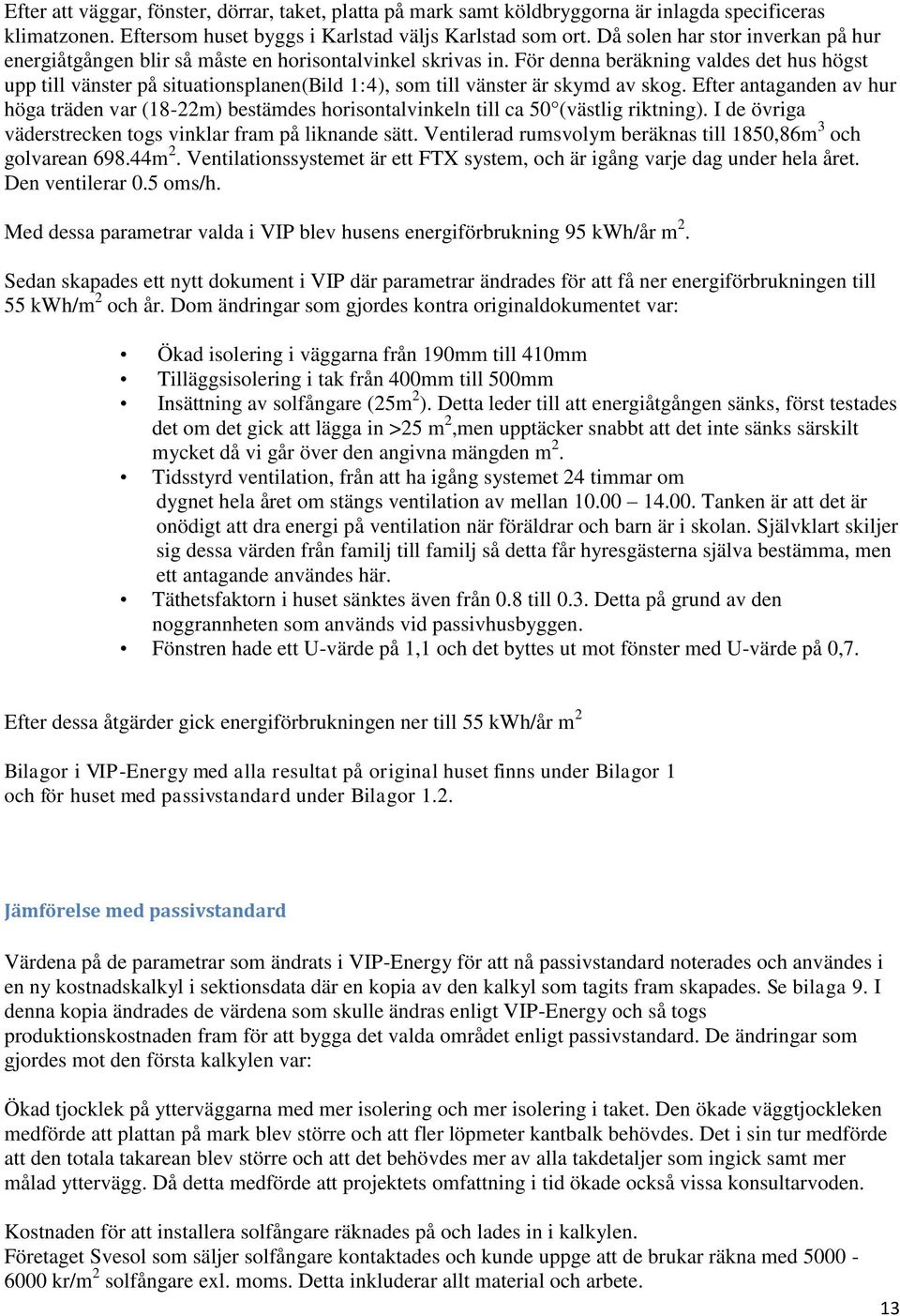 Efter att väggar, fönster, dörrar, taket, platta på mark samt köldbryggorna är inlagda specificeras klimatzonen. Eftersom huset byggs i Karlstad väljs Karlstad som ort. Då solen har stor inverkan på hur energiåtgången blir så måste en horisontalvinkel skrivas in. För denna beräkning valdes det hus högst upp till vänster på situationsplanen(Bild 1:4), som till vänster är skymd av skog. Efter antaganden av hur höga träden var (18-22m) bestämdes horisontalvinkeln till ca 50°(västlig riktning). I de övriga väderstrecken togs vinklar fram på liknande sätt. Ventilerad rumsvolym beräknas till 1850,86m$^3$ och golvarean 698.44m$^2$. Ventilationssystemet är ett FTX system, och är igång varje dag under hela året. Den ventilerar 0.5 oms/h.

Med dessa parametrar valda i VIP blev husens energiförbrukning 95 kWh/år m$^2$.

Sedan skapades ett nytt dokument i VIP där parametrar ändrades för att få ner energiförbrukningen till 55 kWh/m$^2$ och år. Dom ändringar som gjordes kontra originaldokumentet var:

• Ökad isolering i väggarna från 190mm till 410mm
• Tilläggsisolering i tak från 400mm till 500mm
• Insättning av solfångare (25m$^2$). Detta leder till att energiåtgången sänks, först testades det om det gick att lägga in >25 m$^2$,men upptäcker snabbt att det inte sänks särskilt mycket då vi går över den angivna mängden m$^2$.
• Tidsstyrd ventilation, från att ha igång systemet 24 timmar om dygnet hela året om stängs ventilation av mellan 10.00 – 14.00. Tanken är att det är onödigt att dra energi på ventilation när föräldrar och barn är i skolan. Självklart skiljer sig dessa värden från familj till familj så detta får hyresgästerna själva bestämma, men ett antagande användes här.
• Täthetsfaktorn i huset sänktes även från 0.8 till 0.3. Detta på grund av den noggrannheten som används vid passivhusbyggen.
• Fönstren hade ett U-värde på 1,1 och det byttes ut mot fönster med U-värde på 0,7.

Efter dessa åtgärder gick energiförbrukningen ner till 55 kWh/år m$^2$

Bilagor i VIP-Energy med alla resultat på original huset finns under Bilagor 1 och för huset med passivstandard under Bilagor 1.2.

Jämförelse med passivstandard

Värdena på de parametrar som ändrats i VIP-Energy för att nå passivstandard noterades och användes i en ny kostnadskalkyl i sektionsdata där en kopia av den kalkyl som tagits fram skapades. Se bilaga 9. I denna kopia ändrades de värdena som skulle ändras enligt VIP-Energy och så togs produktionskostnaden fram för att bygga det valda området enligt passivstandard. De ändringar som gjordes mot den första kalkylen var:

Ökad tjocklek på ytterväggarna med mer isolering och mer isolering i taket. Den ökade väggtjockleken medförde att plattan på mark blev större och att fler löpmeter kantbalk behövdes. Det i sin tur medförde att den totala takarean blev större och att det behövdes mer av alla takdetaljer som ingick samt mer målad yttervägg. Då detta medförde att projektets omfattning i tid ökade också vissa konsultarvoden.

Kostnaden för att installera solfångare räknades på och lades in i kalkylen.
Företaget Svesol som säljer solfångare kontaktades och kunde uppge att de brukar räkna med 5000 - 6000 kr/m$^2$ solfångare exl. moms. Detta inkluderar allt material och arbete.

13